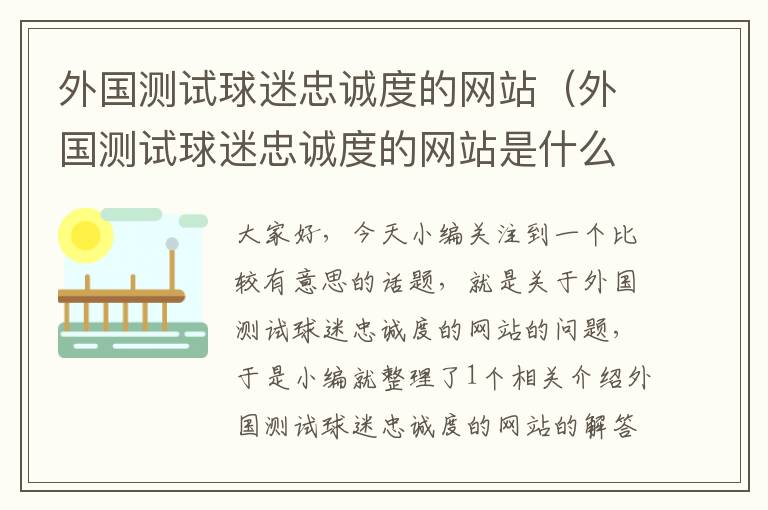 外国测试球迷忠诚度的网站（外国测试球迷忠诚度的网站是什么

大家好，今天小编关注到一个比较有意思的话题，就是关于外国测试球迷忠诚度的网站的问题，于是小编就整理了1个相关介绍外国测试球迷忠诚度的网站的解答